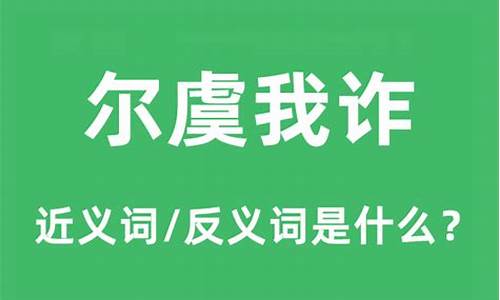 尔虞我诈

近义词/反义词是什么？